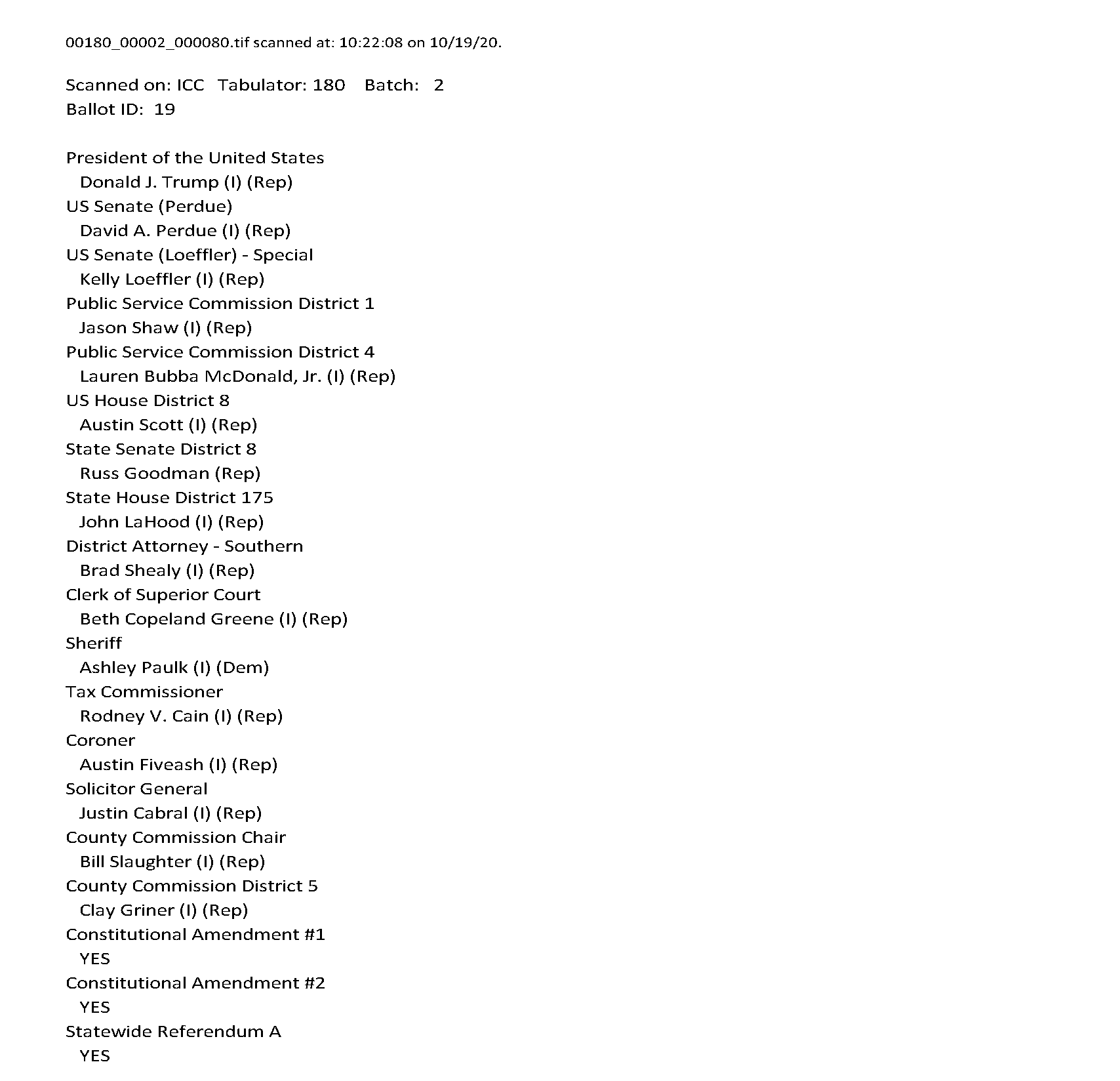 00180_00002_000080.tif scanned at: 10:22:08 on 10/19/20.

Scanned on: ICC Tabulator: 180 Batch: 2
Ballot ID: 19

President of the United States
Donald J. Trump (I) (Rep)
US Senate (Perdue)
David A. Perdue (I) (Rep)
US Senate (Loeffler) - Special
Kelly Loeffler (I) (Rep)
Public Service Commission District 1
Jason Shaw (I) (Rep)
Public Service Commission District 4
Lauren Bubba McDonald, Jr. (I) (Rep)
US House District 8
Austin Scott (I) (Rep)
State Senate District 8
Russ Goodman (Rep)
State House District 175
John LaHood (I) (Rep)
District Attorney - Southern
Brad Shealy (I) (Rep)
Clerk of Superior Court
Beth Copeland Greene (I) (Rep)
Sheriff
Ashley Paulk (I) (Dem)
Tax Commissioner
Rodney V. Cain (I) (Rep)
Coroner
Austin Fiveash (I) (Rep)
Solicitor General
Justin Cabral (I) (Rep)
County Commission Chair
Bill Slaughter (I) (Rep)
County Commission District 5
Clay Griner (I) (Rep)
Constitutional Amendment #1
YES
Constitutional Amendment #2
YES
Statewide Referendum A
YES